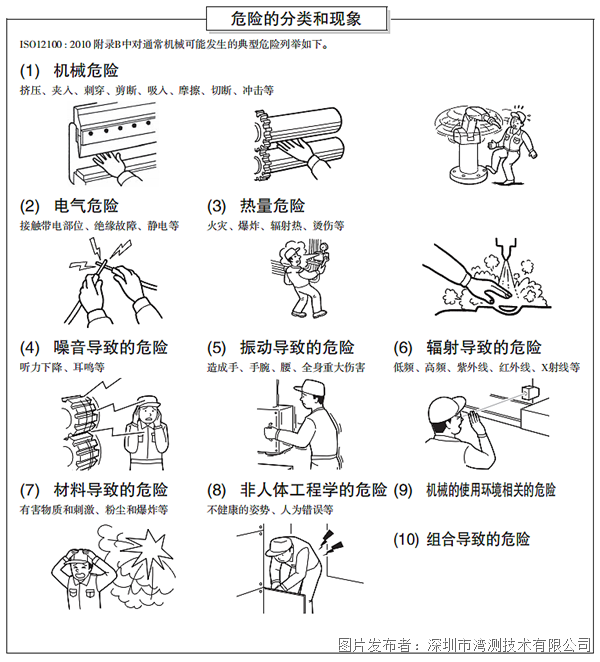 危险的分类和现象

ISO12100 : 2010 附录B中对通常机械可能发生的典型危险列举如下。

(1) 机械危险
挤压、夹入、刺穿、剪断、吸入、摩擦、切断、冲击等

(2) 电气危险
接触带电部位、绝缘故障、静电等

(3) 热量危险
火灾、爆炸、辐射热、烫伤等

(4) 噪音导致的危险
听力下降、耳鸣等

(5) 振动导致的危险
造成手、手腕、腰、全身重大伤害

(6) 辐射导致的危险
低频、高频、紫外线、红外线、X射线等

(7) 材料导致的危险
有害物质和刺激、粉尘和爆炸等

(8) 非人体工程学的危险
不健康的姿势、人为错误等

(9) 机械的使用环境相关的危险

(10) 组合导致的危险

图片发布者：深圳市湾测技术有限公司